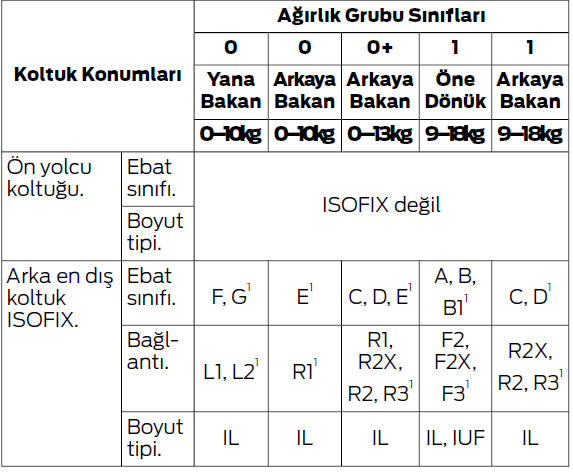 | Koltuk Konumları | | Ağırlık Grubu Sınıfları | | | | |
|---|---|---|---|---|---|---|
| | | 0 | 0 | 0+ | 1 | 1 |
| | | Yana Bakan | Arkaya Bakan | Arkaya Bakan | Öne Dönük | Arkaya Bakan |
| | | 0–10kg | 0–10kg | 0–13kg | 9–18kg | 9–18kg |
| Ön yolcu koltuğu. | Ebat sınıfı. | ISOFIX değil | | | | |
| | Boyut tipi. | | | | | |
| Arka en dış koltuk ISOFIX. | Ebat sınıfı. | F, G$^1$ | E$^1$ | C, D, E$^1$ | A, B, B1$^1$ | C, D$^1$ |
| | Bağlantı. | L1, L2$^1$ | R1$^1$ | R1, R2X, R2, R3$^1$ | F2, F2X, F3$^1$ | R2X, R2, R3$^1$ |
| | Boyut tipi. | IL | IL | IL | IL, IUF | IL |